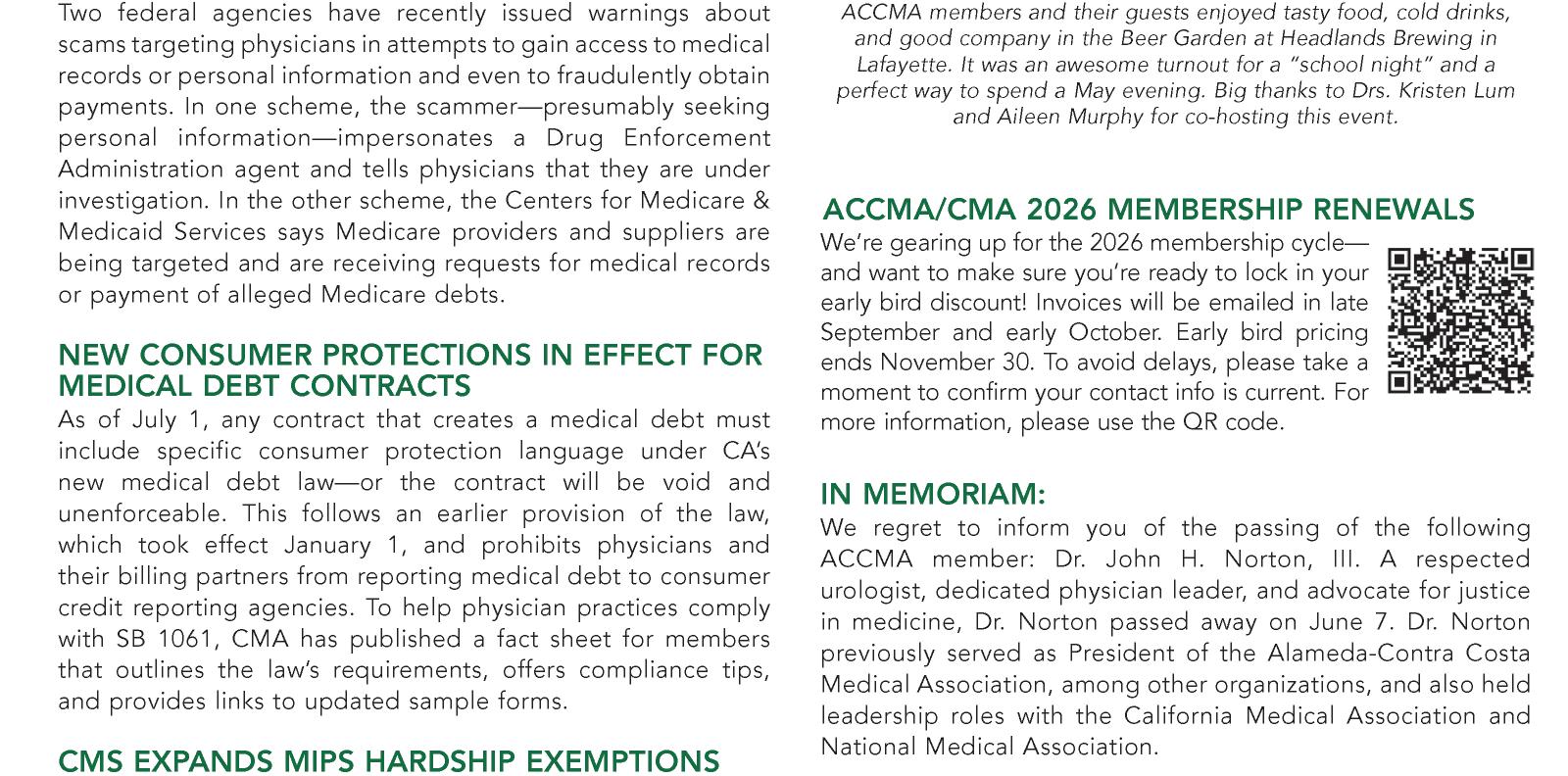 Two federal agencies have recently issued warnings about scams targeting physicians in attempts to gain access to medical records or personal information and even to fraudulently obtain payments. In one scheme, the scammer—presumably seeking personal information—impersonates a Drug Enforcement Administration agent and tells physicians that they are under investigation. In the other scheme, the Centers for Medicare & Medicaid Services says Medicare providers and suppliers are being targeted and are receiving requests for medical records or payment of alleged Medicare debts.

NEW CONSUMER PROTECTIONS IN EFFECT FOR MEDICAL DEBT CONTRACTS
As of July 1, any contract that creates a medical debt must include specific consumer protection language under CA's new medical debt law—or the contract will be void and unenforceable. This follows an earlier provision of the law, which took effect January 1, and prohibits physicians and their billing partners from reporting medical debt to consumer credit reporting agencies. To help physician practices comply with SB 1061, CMA has published a fact sheet for members that outlines the law's requirements, offers compliance tips, and provides links to updated sample forms.

CMS EXPANDS MIPS HARDSHIP EXEMPTIONS

ACCMA members and their guests enjoyed tasty food, cold drinks, and good company in the Beer Garden at Headlands Brewing in Lafayette. It was an awesome turnout for a "school night" and a perfect way to spend a May evening. Big thanks to Drs. Kristen Lum and Aileen Murphy for co-hosting this event.

ACCMA/CMA 2026 MEMBERSHIP RENEWALS
We're gearing up for the 2026 membership cycle—and want to make sure you're ready to lock in your early bird discount! Invoices will be emailed in late September and early October. Early bird pricing ends November 30. To avoid delays, please take a moment to confirm your contact info is current. For more information, please use the QR code.

IN MEMORIAM:
We regret to inform you of the passing of the following ACCMA member: Dr. John H. Norton, III. A respected urologist, dedicated physician leader, and advocate for justice in medicine, Dr. Norton passed away on June 7. Dr. Norton previously served as President of the Alameda-Contra Costa Medical Association, among other organizations, and also held leadership roles with the California Medical Association and National Medical Association.